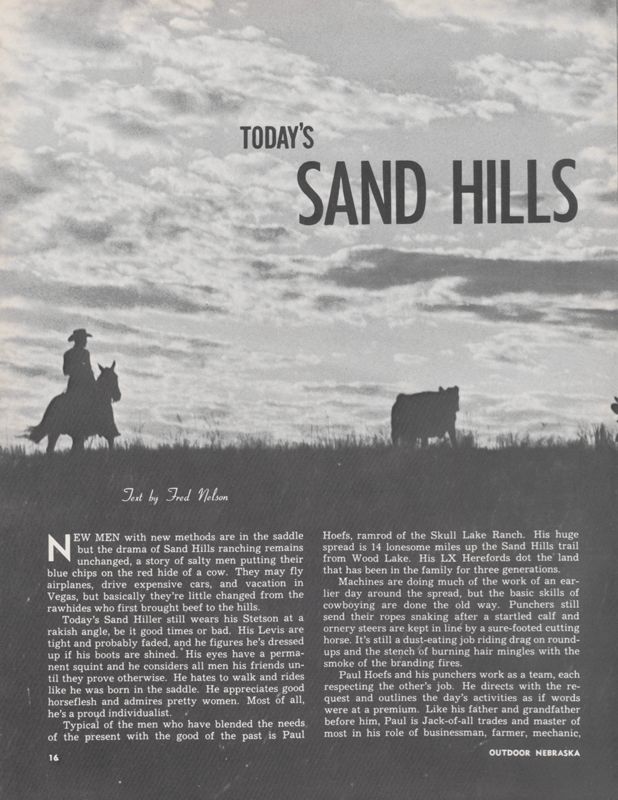 TODAY'S
SAND HILLS

Text by Fred Nelson

NEW MEN with new methods are in the saddle but the drama of Sand Hills ranching remains unchanged, a story of salty men putting their blue chips on the red hide of a cow. They may fly airplanes, drive expensive cars, and vacation in Vegas, but basically they're little changed from the rawhides who first brought beef to the hills.

Today's Sand Hiller still wears his Stetson at a rakish angle, be it good times or bad. His Levis are tight and probably faded, and he figures he's dressed up if his boots are shined. His eyes have a permanent squint and he considers all men his friends until they prove otherwise. He hates to walk and rides like he was born in the saddle. He appreciates good horseflesh and admires pretty women. Most of all, he's a proud individualist.

Typical of the men who have blended the needs of the present with the good of the past is Paul Hoefs, ramrod of the Skull Lake Ranch. His huge spread is 14 lonesome miles up the Sand Hills trail from Wood Lake. His LX Herefords dot the land that has been in the family for three generations.

Machines are doing much of the work of an earlier day around the spread, but the basic skills of cowboying are done the old way. Punchers still send their ropes snaking after a startled calf and ornery steers are kept in line by a sure-footed cutting horse. It's still a dust-eating job riding drag on roundups and the stench of burning hair mingles with the smoke of the branding fires.

Paul Hoefs and his punchers work as a team, each respecting the other's job. He directs with the request and outlines the day's activities as if words were at a premium. Like his father and grandfather before him, Paul is Jack-of-all trades and master of most in his role of businessman, farmer, mechanic,

16

OUTDOOR NEBRASKA